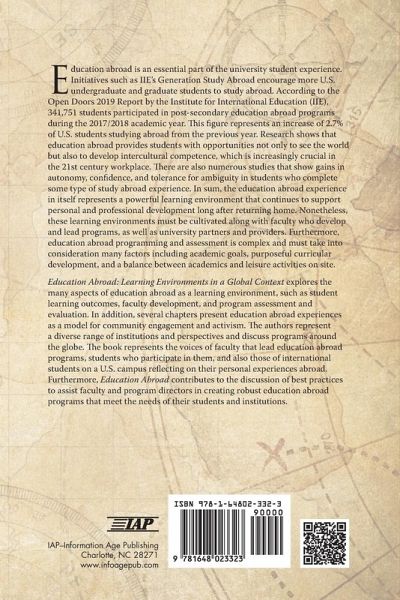 Education abroad is an essential part of the university student experience. Initiatives such as IIE's Generation Study Abroad encourage more U.S. undergraduate and graduate students to study abroad. According to the Open Doors 2019 Report by the Institute for International Education (IIE), 341,751 students participated in post-secondary education abroad programs during the 2017/2018 academic year. This figure represents an increase of 2.7% of U.S. students studying abroad from the previous year. Research shows that education abroad provides students with opportunities not only to see the world but also to develop intercultural competence, which is increasingly crucial in the 21st century workplace. There are also numerous studies that show gains in autonomy, confidence, and tolerance for ambiguity in students who complete some type of study abroad experience. In sum, the education abroad experience in itself represents a powerful learning environment that continues to support personal and professional development long after returning home. Nonetheless, these learning environments must be cultivated along with faculty who develop and lead programs, as well as university partners and providers. Furthermore, education abroad programming and assessment is complex and must take into consideration many factors including academic goals, purposeful curricular development, and a balance between academics and leisure activities on site.

Education Abroad: Learning Environments in a Global Context explores the many aspects of education abroad as a learning environment, such as student learning outcomes, faculty development, and program assessment and evaluation. In addition, several chapters present education abroad experiences as a model for community engagement and activism. The authors represent a diverse range of institutions and perspectives and discuss programs around the globe. The book represents the voices of faculty that lead education abroad programs, students who participate in them, and also those of international students on a U.S. campus reflecting on their personal experiences abroad. Furthermore, Education Abroad contributes to the discussion of best practices to assist faculty and program directors in creating robust education abroad programs that meet the needs of their students and institutions.

IAP

IAP–Information Age Publishing
Charlotte, NC 28271
www.infoagepub.com

ISBN 978-1-64802-332-3

90000

9 781648 023323